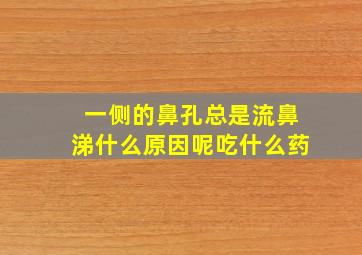 一侧的鼻孔总是流鼻涕什么原因呢吃什么药